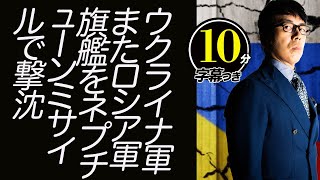 ウクライナ軍
またロシア軍
旗艦をネプチ
ューンミサイ
ルで撃沈

10分
字幕つき